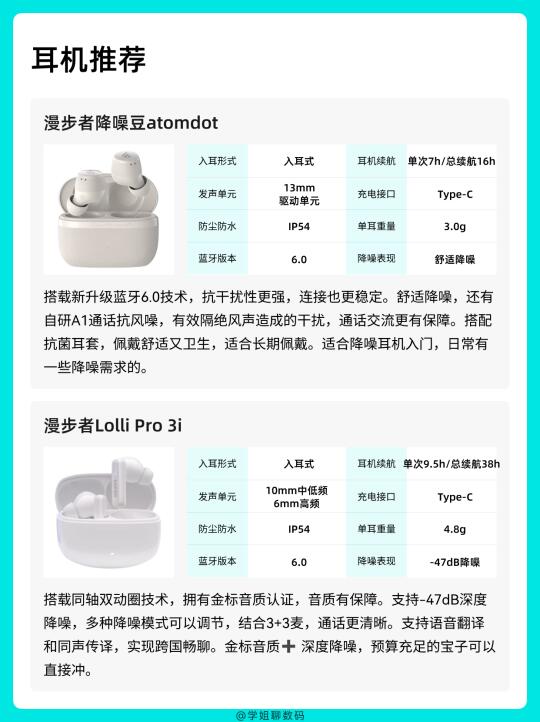 耳机推荐

漫步者降噪豆atomdot

| 入耳形式 | 入耳式 | 耳机续航 | 单次7h/总续航16h |
|---|---|---|---|
| 发声单元 | 13mm驱动单元 | 充电接口 | Type-C |
| 防尘防水 | IP54 | 单耳重量 | 3.0g |
| 蓝牙版本 | 6.0 | 降噪表现 | 舒适降噪 |

搭载新升级蓝牙6.0技术，抗干扰性更强，连接也更稳定。舒适降噪，还有自研A1通话抗风噪，有效隔绝风声造成的干扰，通话交流更有保障。搭配抗菌耳套，佩戴舒适又卫生，适合长期佩戴。适合降噪耳机入门，日常有一些降噪需求的。

漫步者Lolli Pro 3i

| 入耳形式 | 入耳式 | 耳机续航 | 单次9.5h/总续航38h |
|---|---|---|---|
| 发声单元 | 10mm中低频 6mm高频 | 充电接口 | Type-C |
| 防尘防水 | IP54 | 单耳重量 | 4.8g |
| 蓝牙版本 | 6.0 | 降噪表现 | -47dB降噪 |

搭载同轴双动圈技术，拥有金标音质认证，音质有保障。支持-47dB深度降噪，多种降噪模式可以调节，结合3+3麦，通话更清晰。支持语音翻译和同声传译，实现跨国畅聊。金标音质➕深度降噪，预算充足的宝子可以直接冲。

@学姐聊数码